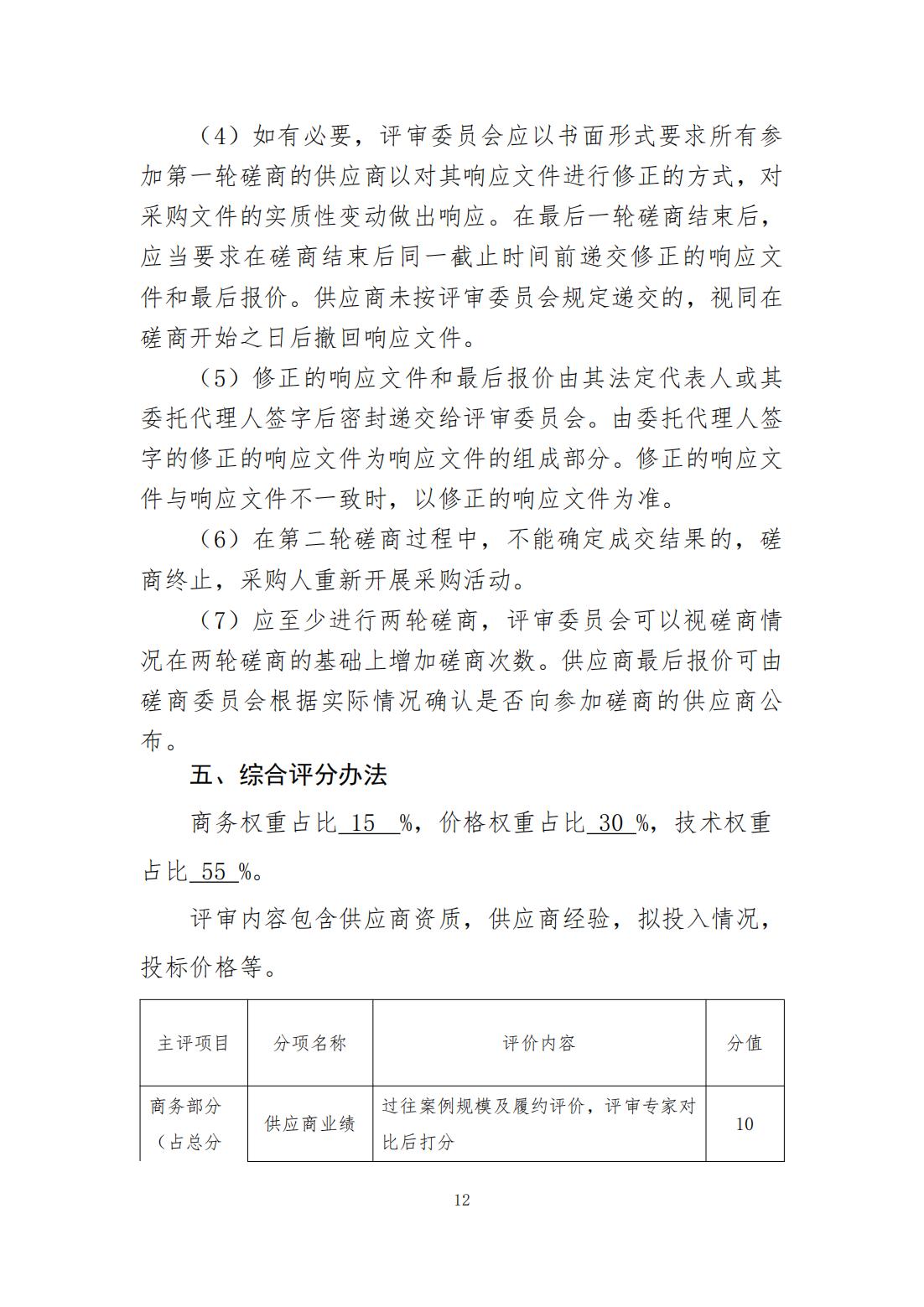 （4）如有必要，评审委员会应以书面形式要求所有参加第一轮磋商的供应商以对其响应文件进行修正的方式，对采购文件的实质性变动做出响应。在最后一轮磋商结束后，应当要求在磋商结束后同一截止时间前递交修正的响应文件和最后报价。供应商未按评审委员会规定递交的，视同在磋商开始之日后撤回响应文件。

（5）修正的响应文件和最后报价由其法定代表人或其委托代理人签字后密封递交给评审委员会。由委托代理人签字的修正的响应文件为响应文件的组成部分。修正的响应文件与响应文件不一致时，以修正的响应文件为准。

（6）在第二轮磋商过程中，不能确定成交结果的，磋商终止，采购人重新开展采购活动。

（7）应至少进行两轮磋商，评审委员会可以视磋商情况在两轮磋商的基础上增加磋商次数。供应商最后报价可由磋商委员会根据实际情况确认是否向参加磋商的供应商公布。

五、综合评分办法

商务权重占比 15 %，价格权重占比 30 %，技术权重占比 55 %。

评审内容包含供应商资质，供应商经验，拟投入情况，投标价格等。

| 主评项目 | 分项名称 | 评价内容 | 分值 |
|---|---|---|---|
| 商务部分（占总分 | 供应商业绩 | 过往案例规模及履约评价，评审专家对比后打分 | 10 |

12